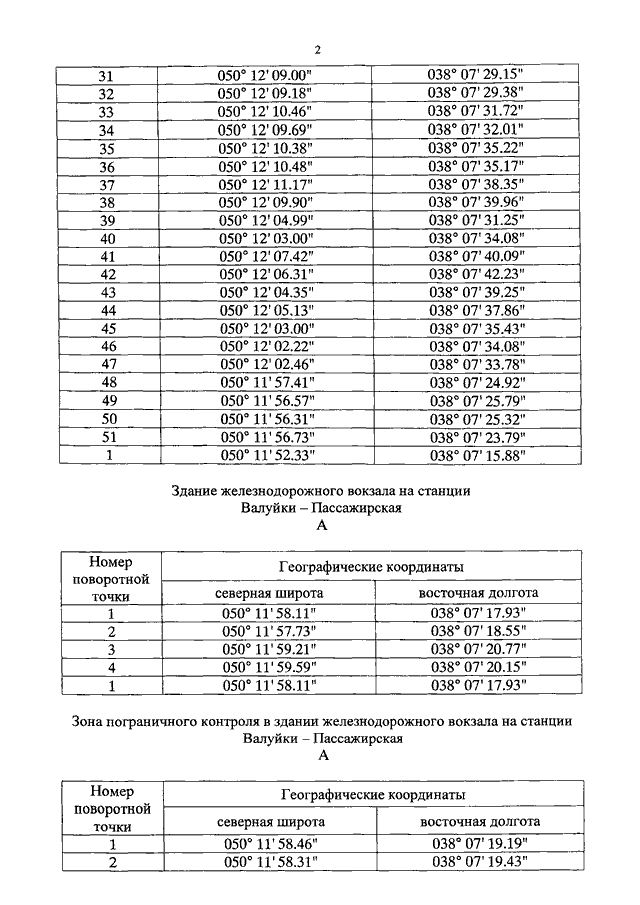 2

| 31 | 050° 12' 09.00" | 038° 07' 29.15" |
|---|---|---|
| 32 | 050° 12' 09.18" | 038° 07' 29.38" |
| 33 | 050° 12' 10.46" | 038° 07' 31.72" |
| 34 | 050° 12' 09.69" | 038° 07' 32.01" |
| 35 | 050° 12' 10.38" | 038° 07' 35.22" |
| 36 | 050° 12' 10.48" | 038° 07' 35.17" |
| 37 | 050° 12' 11.17" | 038° 07' 38.35" |
| 38 | 050° 12' 09.90" | 038° 07' 39.96" |
| 39 | 050° 12' 04.99" | 038° 07' 31.25" |
| 40 | 050° 12' 03.00" | 038° 07' 34.08" |
| 41 | 050° 12' 07.42" | 038° 07' 40.09" |
| 42 | 050° 12' 06.31" | 038° 07' 42.23" |
| 43 | 050° 12' 04.35" | 038° 07' 39.25" |
| 44 | 050° 12' 05.13" | 038° 07' 37.86" |
| 45 | 050° 12' 03.00" | 038° 07' 35.43" |
| 46 | 050° 12' 02.22" | 038° 07' 34.08" |
| 47 | 050° 12' 02.46" | 038° 07' 33.78" |
| 48 | 050° 11' 57.41" | 038° 07' 24.92" |
| 49 | 050° 11' 56.57" | 038° 07' 25.79" |
| 50 | 050° 11' 56.31" | 038° 07' 25.32" |
| 51 | 050° 11' 56.73" | 038° 07' 23.79" |
| 1 | 050° 11' 52.33" | 038° 07' 15.88" |

Здание железнодорожного вокзала на станции Валуйки – Пассажирская
А

| Номер поворотной точки | Географические координаты | |
|---|---|---|
| | северная широта | восточная долгота |
| 1 | 050° 11' 58.11" | 038° 07' 17.93" |
| 2 | 050° 11' 57.73" | 038° 07' 18.55" |
| 3 | 050° 11' 59.21" | 038° 07' 20.77" |
| 4 | 050° 11' 59.59" | 038° 07' 20.15" |
| 1 | 050° 11' 58.11" | 038° 07' 17.93" |

Зона пограничного контроля в здании железнодорожного вокзала на станции Валуйки – Пассажирская
А

| Номер поворотной точки | Географические координаты | |
|---|---|---|
| | северная широта | восточная долгота |
| 1 | 050° 11' 58.46" | 038° 07' 19.19" |
| 2 | 050° 11' 58.31" | 038° 07' 19.43" |